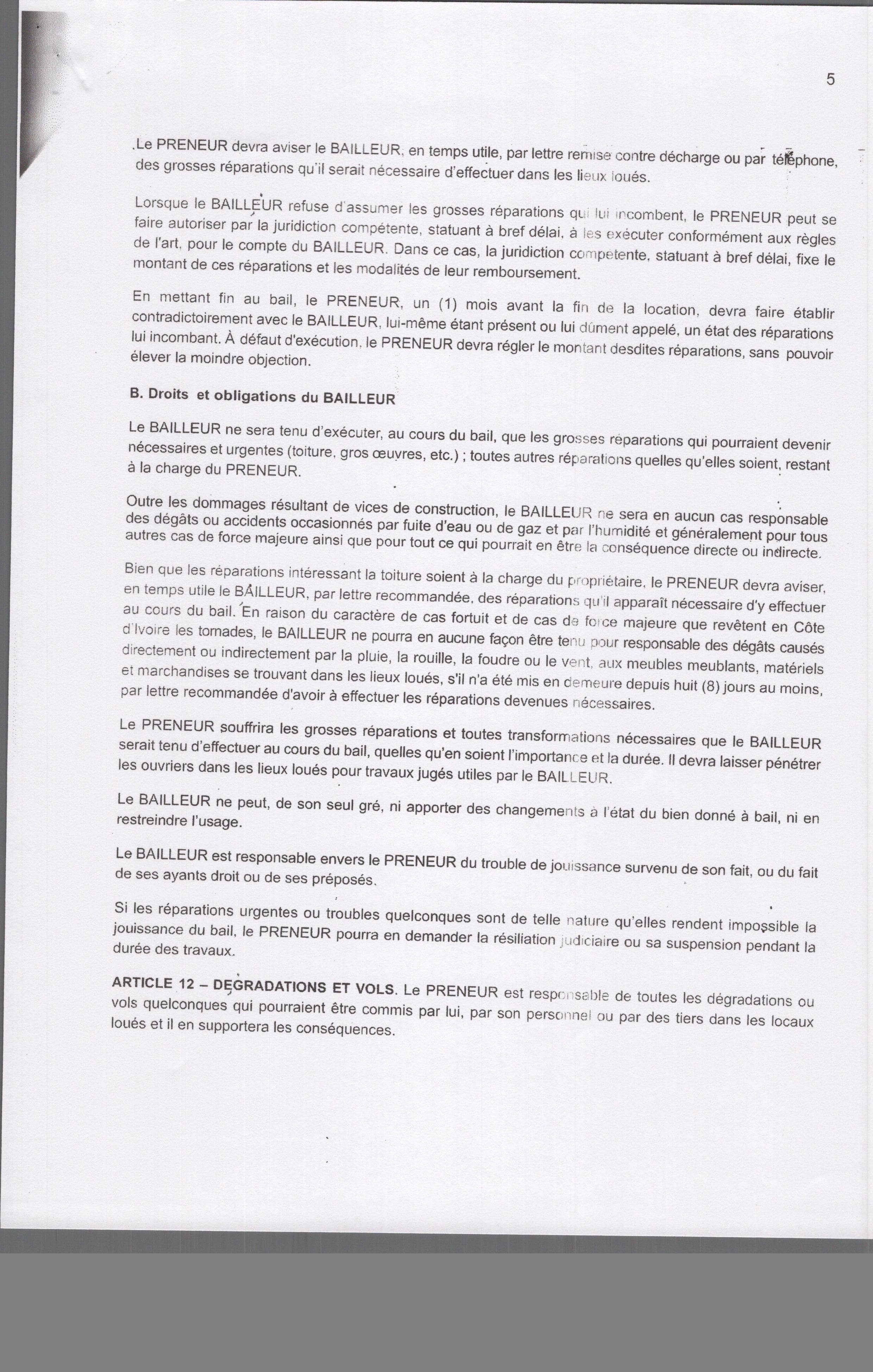 5

.Le PRENEUR devra aviser le BAILLEUR, en temps utile, par lettre remise contre décharge ou par téléphone, des grosses réparations qu'il serait nécessaire d'effectuer dans les lieux loués.

Lorsque le BAILLEUR refuse d'assumer les grosses réparations qui lui incombent, le PRENEUR peut se faire autoriser par la juridiction compétente, statuant à bref délai, à les exécuter conformément aux règles de l'art, pour le compte du BAILLEUR. Dans ce cas, la juridiction competente, statuant à bref délai, fixe le montant de ces réparations et les modalités de leur remboursement.

En mettant fin au bail, le PRENEUR, un (1) mois avant la fin de la location, devra faire établir contradictoirement avec le BAILLEUR, lui-même étant présent ou lui dûment appelé, un état des réparations lui incombant. À défaut d'exécution, le PRENEUR devra régler le montant desdites réparations, sans pouvoir élever la moindre objection.

B. Droits et obligations du BAILLEUR

Le BAILLEUR ne sera tenu d'exécuter, au cours du bail, que les grosses réparations qui pourraient devenir nécessaires et urgentes (toiture, gros œuvres, etc.) ; toutes autres réparations quelles qu'elles soient, restant à la charge du PRENEUR.

Outre les dommages résultant de vices de construction, le BAILLEUR ne sera en aucun cas responsable des dégâts ou accidents occasionnés par fuite d'eau ou de gaz et par l'humidité et généralement pour tous autres cas de force majeure ainsi que pour tout ce qui pourrait en être la conséquence directe ou indirecte.

Bien que les réparations intéressant la toiture soient à la charge du propriétaire, le PRENEUR devra aviser, en temps utile le BAILLEUR, par lettre recommandée, des réparations qu'il apparaît nécessaire d'y effectuer au cours du bail. En raison du caractère de cas fortuit et de cas de force majeure que revêtent en Côte d'Ivoire les tornades, le BAILLEUR ne pourra en aucune façon être tenu pour responsable des dégâts causés directement ou indirectement par la pluie, la rouille, la foudre ou le vent, aux meubles meublants, matériels et marchandises se trouvant dans les lieux loués, s'il n'a été mis en demeure depuis huit (8) jours au moins, par lettre recommandée d'avoir à effectuer les réparations devenues nécessaires.

Le PRENEUR souffrira les grosses réparations et toutes transformations nécessaires que le BAILLEUR serait tenu d'effectuer au cours du bail, quelles qu'en soient l'importance et la durée. Il devra laisser pénétrer les ouvriers dans les lieux loués pour travaux jugés utiles par le BAILLEUR.

Le BAILLEUR ne peut, de son seul gré, ni apporter des changements à l'état du bien donné à bail, ni en restreindre l'usage.

Le BAILLEUR est responsable envers le PRENEUR du trouble de jouissance survenu de son fait, ou du fait de ses ayants droit ou de ses préposés.

Si les réparations urgentes ou troubles quelconques sont de telle nature qu'elles rendent impossible la jouissance du bail, le PRENEUR pourra en demander la résiliation judiciaire ou sa suspension pendant la durée des travaux.

ARTICLE 12 – DEGRADATIONS ET VOLS. Le PRENEUR est responsable de toutes les dégradations ou vols quelconques qui pourraient être commis par lui, par son personnel ou par des tiers dans les locaux loués et il en supportera les conséquences.